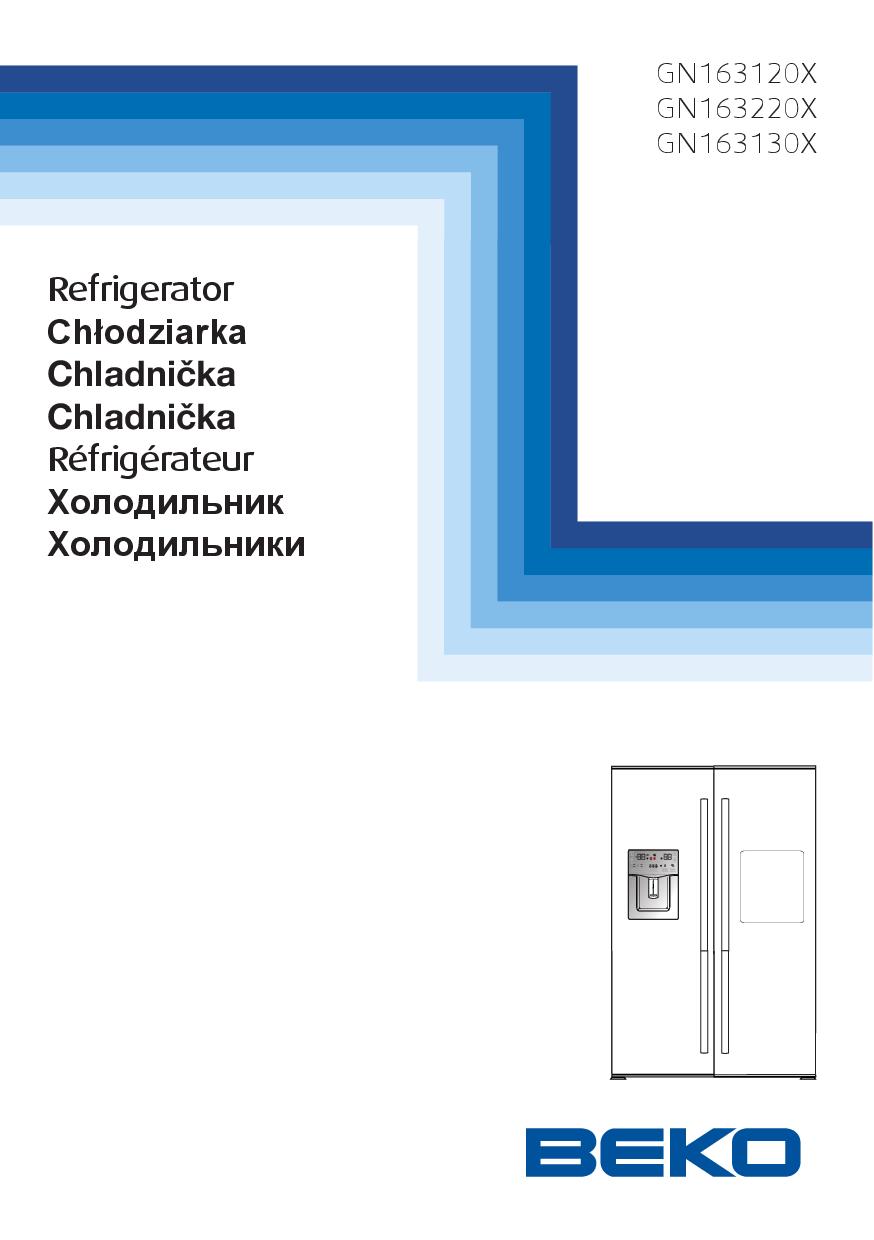 GN163120X
GN163220X
GN163130X

Refrigerator
Chłodziarka
Chladnička
Chladnička
Réfrigérateur
Холодильник
Холодильники

BEKO